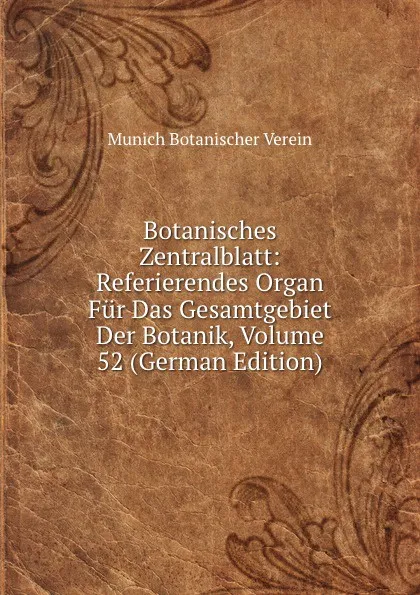 Munich Botanischer Verein

Botanisches Zentralblatt: Referierendes Organ Für Das Gesamtgebiet Der Botanik, Volume 52 (German Edition)